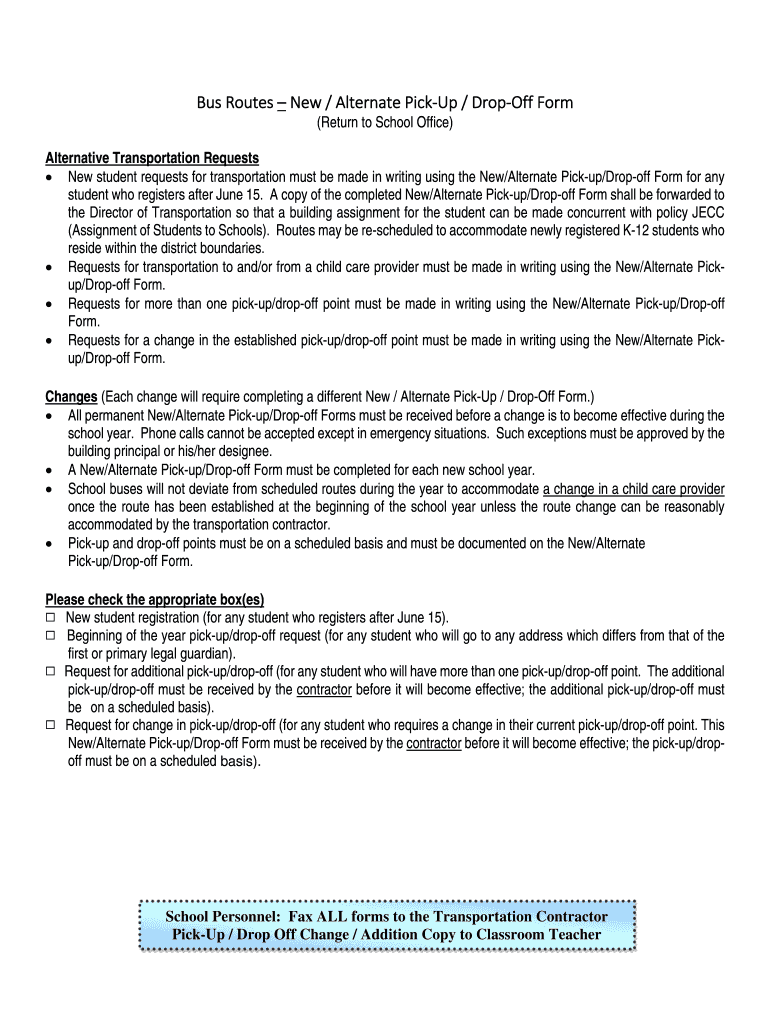 Bus Routes – New / Alternate Pick-Up / Drop-Off Form
(Return to School Office)

Alternative Transportation Requests
• New student requests for transportation must be made in writing using the New/Alternate Pick-up/Drop-off Form for any student who registers after June 15. A copy of the completed New/Alternate Pick-up/Drop-off Form shall be forwarded to the Director of Transportation so that a building assignment for the student can be made concurrent with policy JECC (Assignment of Students to Schools). Routes may be re-scheduled to accommodate newly registered K-12 students who reside within the district boundaries.
• Requests for transportation to and/or from a child care provider must be made in writing using the New/Alternate Pick-up/Drop-off Form.
• Requests for more than one pick-up/drop-off point must be made in writing using the New/Alternate Pick-up/Drop-off Form.
• Requests for a change in the established pick-up/drop-off point must be made in writing using the New/Alternate Pick-up/Drop-off Form.

Changes (Each change will require completing a different New / Alternate Pick-Up / Drop-Off Form.)
• All permanent New/Alternate Pick-up/Drop-off Forms must be received before a change is to become effective during the school year. Phone calls cannot be accepted except in emergency situations. Such exceptions must be approved by the building principal or his/her designee.
• A New/Alternate Pick-up/Drop-off Form must be completed for each new school year.
• School buses will not deviate from scheduled routes during the year to accommodate a change in a child care provider once the route has been established at the beginning of the school year unless the route change can be reasonably accommodated by the transportation contractor.
• Pick-up and drop-off points must be on a scheduled basis and must be documented on the New/Alternate Pick-up/Drop-off Form.

Please check the appropriate box(es)
□ New student registration (for any student who registers after June 15).
□ Beginning of the year pick-up/drop-off request (for any student who will go to any address which differs from that of the first or primary legal guardian).
□ Request for additional pick-up/drop-off (for any student who will have more than one pick-up/drop-off point. The additional pick-up/drop-off must be received by the contractor before it will become effective; the additional pick-up/drop-off must be on a scheduled basis).
□ Request for change in pick-up/drop-off (for any student who requires a change in their current pick-up/drop-off point. This New/Alternate Pick-up/Drop-off Form must be received by the contractor before it will become effective; the pick-up/drop-off must be on a scheduled basis).

School Personnel: Fax ALL forms to the Transportation Contractor
Pick-Up / Drop Off Change / Addition Copy to Classroom Teacher